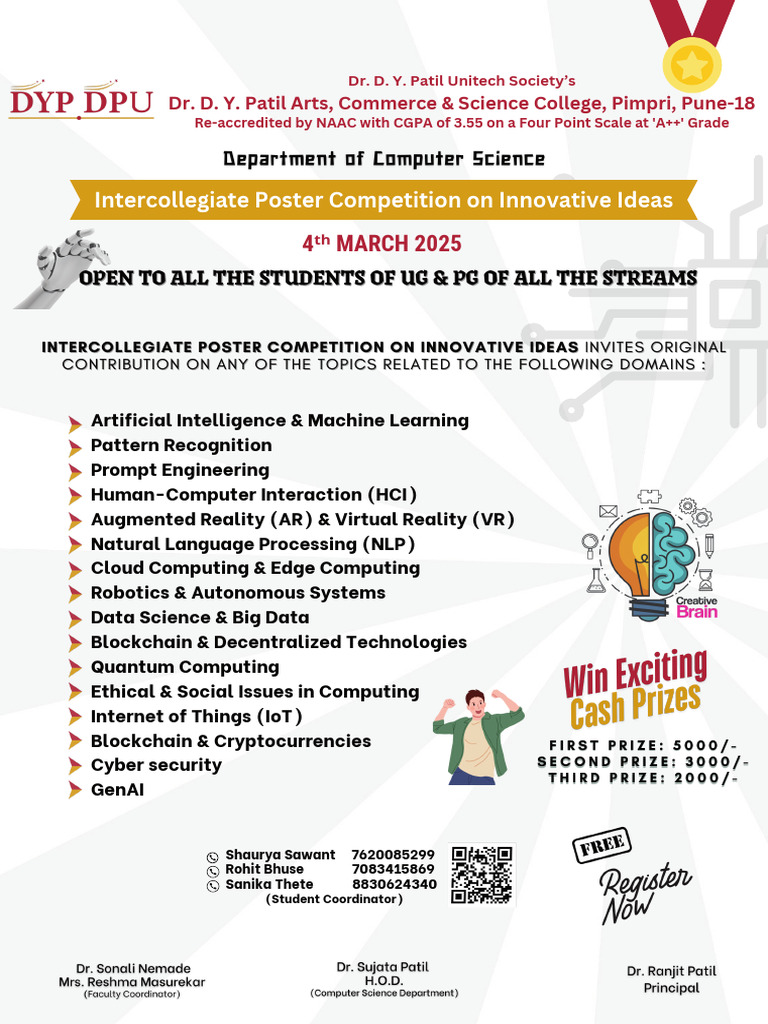 DYP DPU

Dr. D. Y. Patil Unitech Society's
Dr. D. Y. Patil Arts, Commerce & Science College, Pimpri, Pune-18
Re-accredited by NAAC with CGPA of 3.55 on a Four Point Scale at 'A++' Grade

Department of Computer Science

Intercollegiate Poster Competition on Innovative Ideas

4th MARCH 2025

OPEN TO ALL THE STUDENTS OF UG & PG OF ALL THE STREAMS

INTERCOLLEGIATE POSTER COMPETITION ON INNOVATIVE IDEAS INVITES ORIGINAL CONTRIBUTION ON ANY OF THE TOPICS RELATED TO THE FOLLOWING DOMAINS :

Artificial Intelligence & Machine Learning
Pattern Recognition
Prompt Engineering
Human-Computer Interaction (HCI)
Augmented Reality (AR) & Virtual Reality (VR)
Natural Language Processing (NLP)
Cloud Computing & Edge Computing
Robotics & Autonomous Systems
Data Science & Big Data
Blockchain & Decentralized Technologies
Quantum Computing
Ethical & Social Issues in Computing
Internet of Things (IoT)
Blockchain & Cryptocurrencies
Cyber security
GenAI

Creative Brain

Win Exciting Cash Prizes

FIRST PRIZE: 5000/-
SECOND PRIZE: 3000/-
THIRD PRIZE: 2000/-

Shaurya Sawant 7620085299
Rohit Bhuse 7083415869
Sanika Thete 8830624340
(Student Coordinator)

FREE
Register Now

Dr. Sonali Nemade
Mrs. Reshma Masurekar
(Faculty Coordinator)

Dr. Sujata Patil
H.O.D.
(Computer Science Department)

Dr. Ranjit Patil
Principal